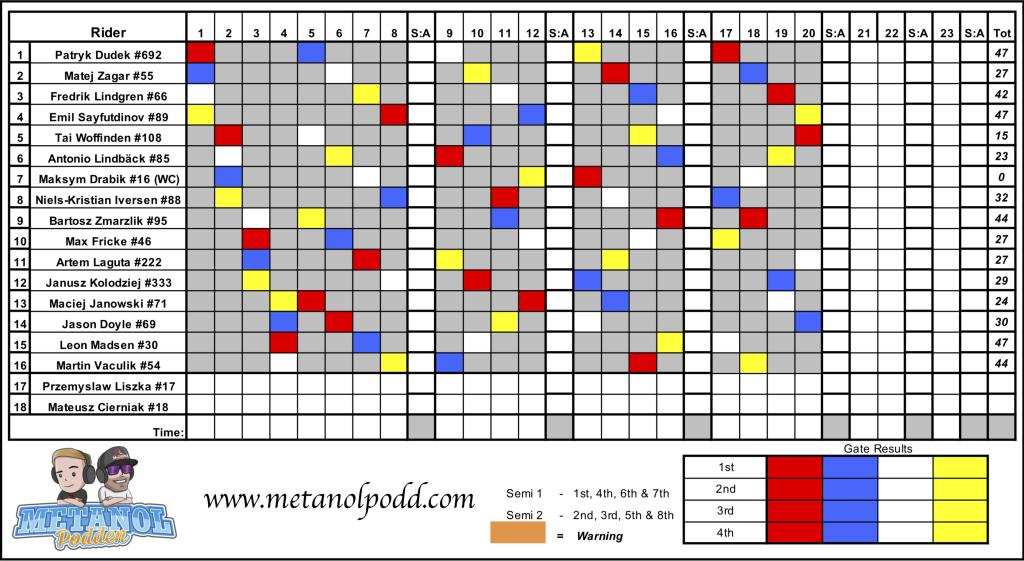 | | Rider | 1 | 2 | 3 | 4 | 5 | 6 | 7 | 8 | S:A | 9 | 10 | 11 | 12 | S:A | 13 | 14 | 15 | 16 | S:A | 17 | 18 | 19 | 20 | S:A | 21 | 22 | S:A | 23 | S:A | Tot |
|---|---|---|---|---|---|---|---|---|---|---|---|---|---|---|---|---|---|---|---|---|---|---|---|---|---|---|---|---|---|---|---|
| 1 | Patryk Dudek #692 | | | | | | | | | | | | | | | | | | | | | | | | | | | | | | 47 |
| 2 | Matej Zagar #55 | | | | | | | | | | | | | | | | | | | | | | | | | | | | | | 27 |
| 3 | Fredrik Lindgren #66 | | | | | | | | | | | | | | | | | | | | | | | | | | | | | | 42 |
| 4 | Emil Sayfutdinov #89 | | | | | | | | | | | | | | | | | | | | | | | | | | | | | | 47 |
| 5 | Tai Woffinden #108 | | | | | | | | | | | | | | | | | | | | | | | | | | | | | | 15 |
| 6 | Antonio Lindbäck #85 | | | | | | | | | | | | | | | | | | | | | | | | | | | | | | 23 |
| 7 | Maksym Drabik #16 (WC) | | | | | | | | | | | | | | | | | | | | | | | | | | | | | | 0 |
| 8 | Niels-Kristian Iversen #88 | | | | | | | | | | | | | | | | | | | | | | | | | | | | | | 32 |
| 9 | Bartosz Zmarzlik #95 | | | | | | | | | | | | | | | | | | | | | | | | | | | | | | 44 |
| 10 | Max Fricke #46 | | | | | | | | | | | | | | | | | | | | | | | | | | | | | | 27 |
| 11 | Artem Laguta #222 | | | | | | | | | | | | | | | | | | | | | | | | | | | | | | 27 |
| 12 | Janusz Kolodziej #333 | | | | | | | | | | | | | | | | | | | | | | | | | | | | | | 29 |
| 13 | Maciej Janowski #71 | | | | | | | | | | | | | | | | | | | | | | | | | | | | | | 24 |
| 14 | Jason Doyle #69 | | | | | | | | | | | | | | | | | | | | | | | | | | | | | | 30 |
| 15 | Leon Madsen #30 | | | | | | | | | | | | | | | | | | | | | | | | | | | | | | 47 |
| 16 | Martin Vaculik #54 | | | | | | | | | | | | | | | | | | | | | | | | | | | | | | 44 |
| 17 | Przemyslaw Liszka #17 | | | | | | | | | | | | | | | | | | | | | | | | | | | | | | |
| 18 | Mateusz Cierniak #18 | | | | | | | | | | | | | | | | | | | | | | | | | | | | | | |
| | Time: | | | | | | | | | | | | | | | | | | | | | | | | | | | | | | |

METANOL Podden

www.metanolpodd.com

Semi 1 - 1st, 4th, 6th & 7th
Semi 2 - 2nd, 3rd, 5th & 8th
= Warning

Gate Results

| 1st | | | | |
|---|---|---|---|---|
| 2nd | | | | |
| 3rd | | | | |
| 4th | | | | |